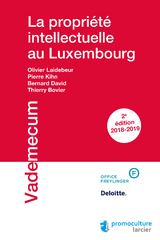 La propriété intellectuelle au Luxembourg

Olivier Laidebeur
Pierre Kihn
Bernard David
Thierry Bovier

Vademecum

2e édition 2018-2019

OFFICE FREYLINGER

F

Deloitte.

promoculture larcier